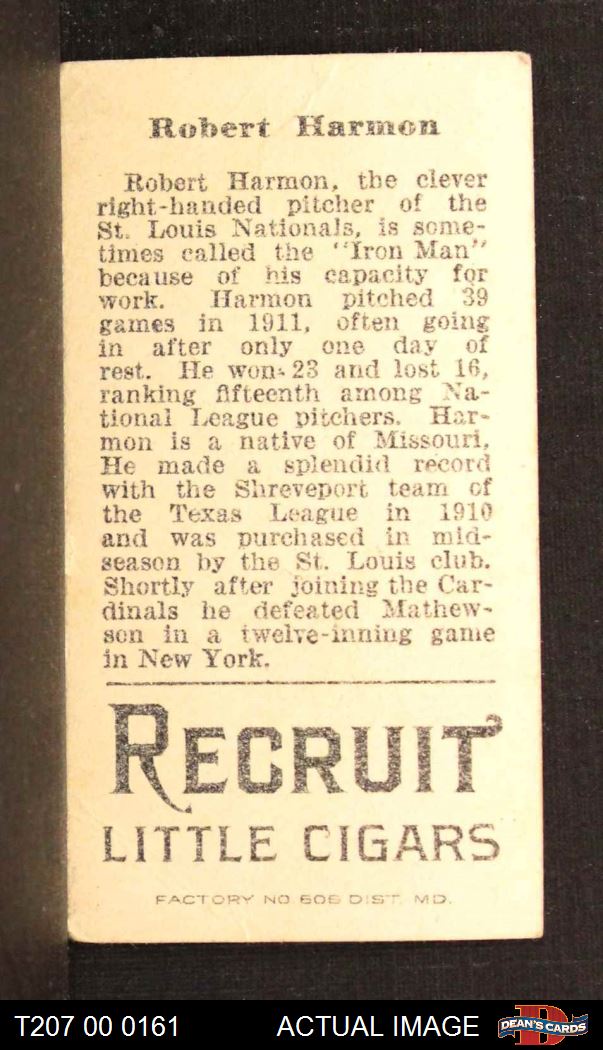 Robert Harmon

Robert Harmon, the clever right-handed pitcher of the St. Louis Nationals, is sometimes called the "Iron Man" because of his capacity for work. Harmon pitched 39 games in 1911, often going in after only one day of rest. He won 23 and lost 16, ranking fifteenth among National League pitchers. Harmon is a native of Missouri. He made a splendid record with the Shreveport team of the Texas League in 1910 and was purchased in midseason by the St. Louis club. Shortly after joining the Cardinals he defeated Mathewson in a twelve-inning game in New York.

RECRUIT
LITTLE CIGARS

FACTORY NO 606 DIST. MD.

T207 00 0161 ACTUAL IMAGE DEAN'S CARDS